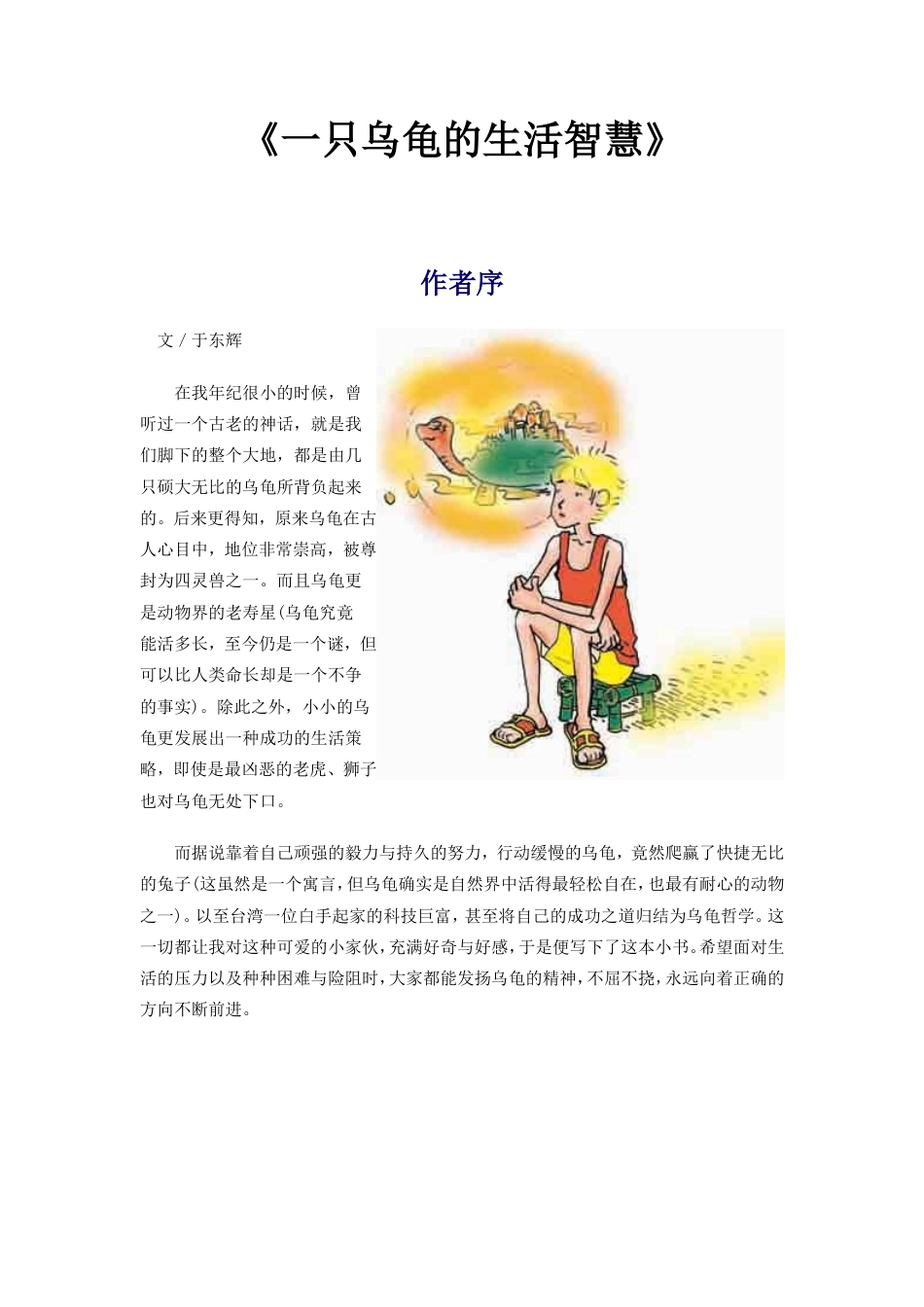 《一只乌龟的生活智慧》

作者序

文 / 于东辉

在我年纪很小的时候，曾听过一个古老的神话，就是我们脚下的整个大地，都是由几只硕大无比的乌龟所背负起来的。后来更得知，原来乌龟在古人心目中，地位非常崇高，被尊封为四灵兽之一。而且乌龟更是动物界的老寿星(乌龟究竟能活多长，至今仍是一个谜，但可以比人类命长却是一个不争的事实)。除此之外，小小的乌龟更发展出一种成功的生活策略，即使是最凶恶的老虎、狮子也对乌龟无处下口。

而据说靠着自己顽强的毅力与持久的努力，行动缓慢的乌龟，竟然爬赢了快捷无比的兔子(这虽然是一个寓言，但乌龟确实是自然界中活得最轻松自在，也最有耐心的动物之一)。以至台湾一位白手起家的科技巨富，甚至将自己的成功之道归结为乌龟哲学。这一切都让我对这种可爱的小家伙，充满好奇与好感，于是便写下了这本小书。希望面对生活的压力以及种种困难与险阻时，大家都能发扬乌龟的精神，不屈不挠，永远向着正确的方向不断前进。